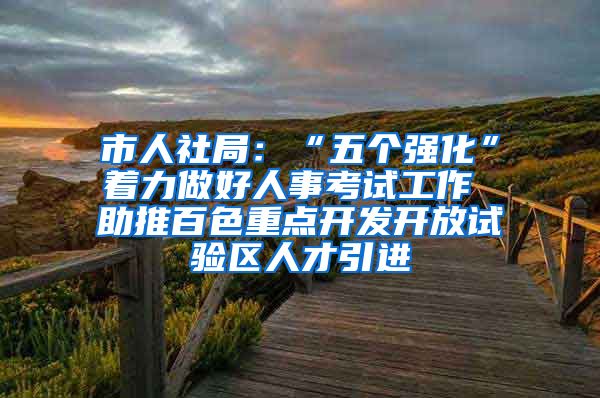 市人社局：“五个强化”着力做好人事考试工作 助推百色重点开发开放试验区人才引进